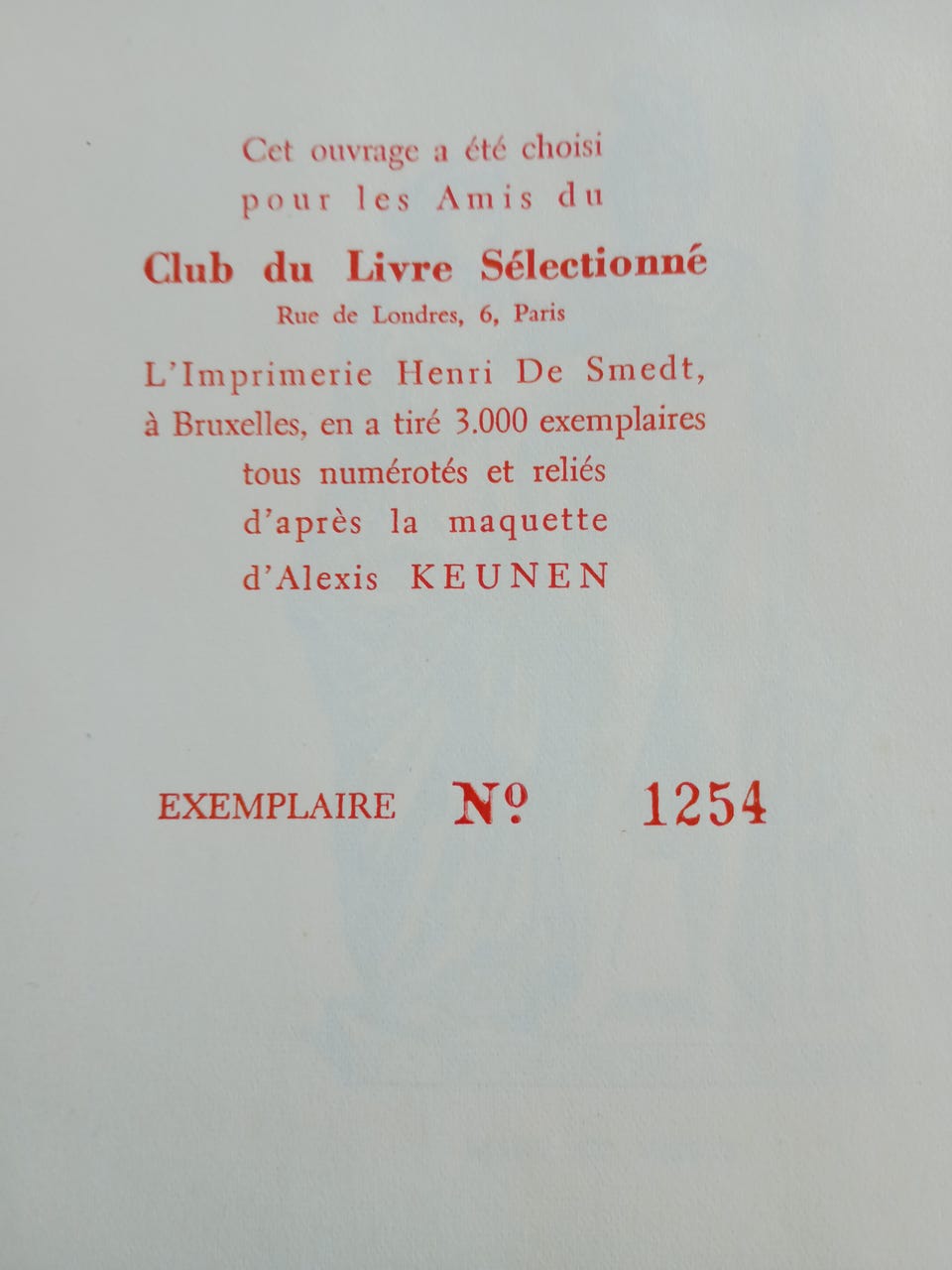 Cet ouvrage a été choisi
pour les Amis du

Club du Livre Sélectionné

Rue de Londres, 6, Paris

L'Imprimerie Henri De Smedt,
à Bruxelles, en a tiré 3.000 exemplaires
tous numérotés et reliés
d'après la maquette
d'Alexis KEUNEN

EXEMPLAIRE Nº 1254